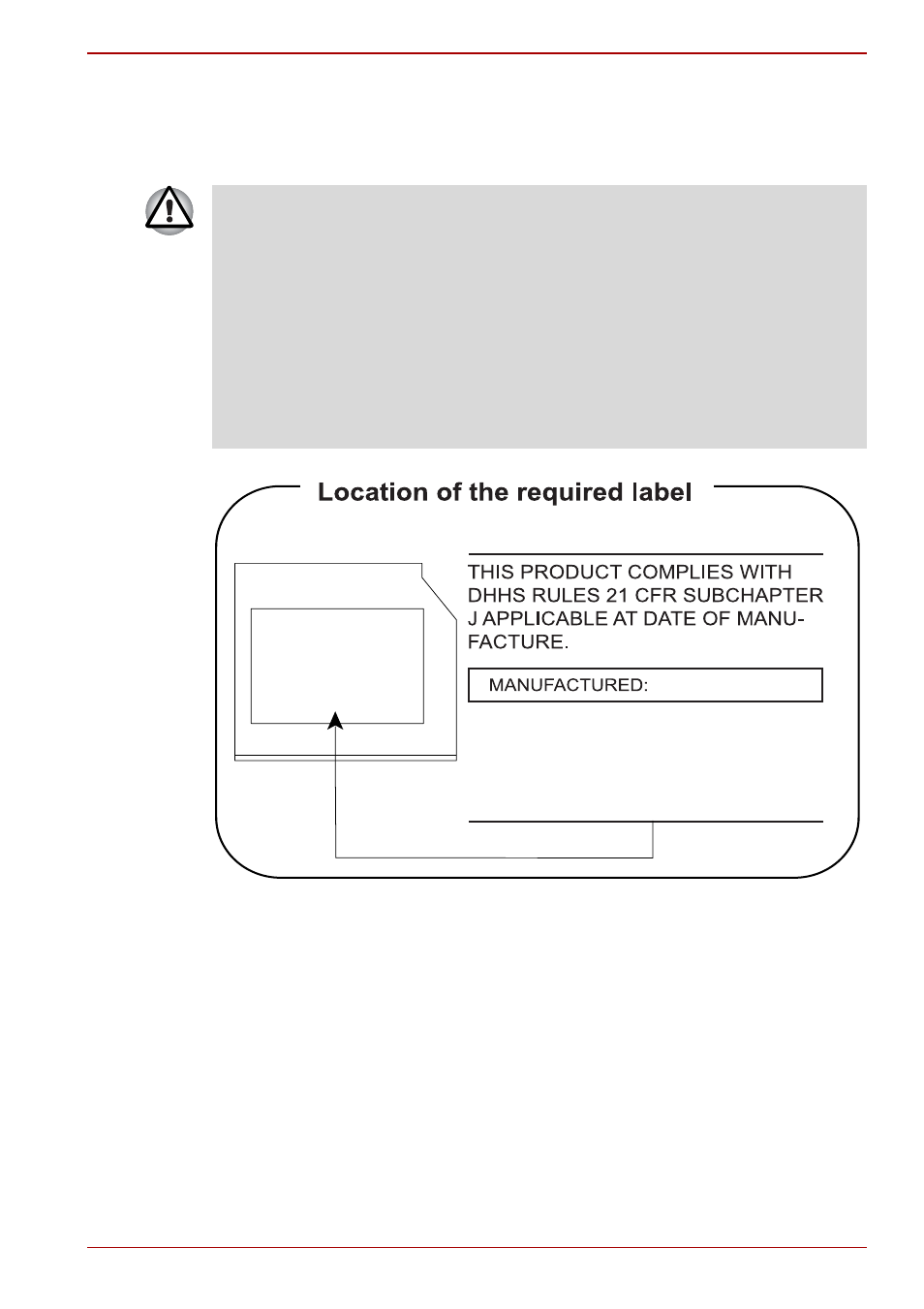 Location of the required label

THIS PRODUCT COMPLIES WITH DHHS RULES 21 CFR SUBCHAPTER J APPLICABLE AT DATE OF MANUFACTURE.

MANUFACTURED: